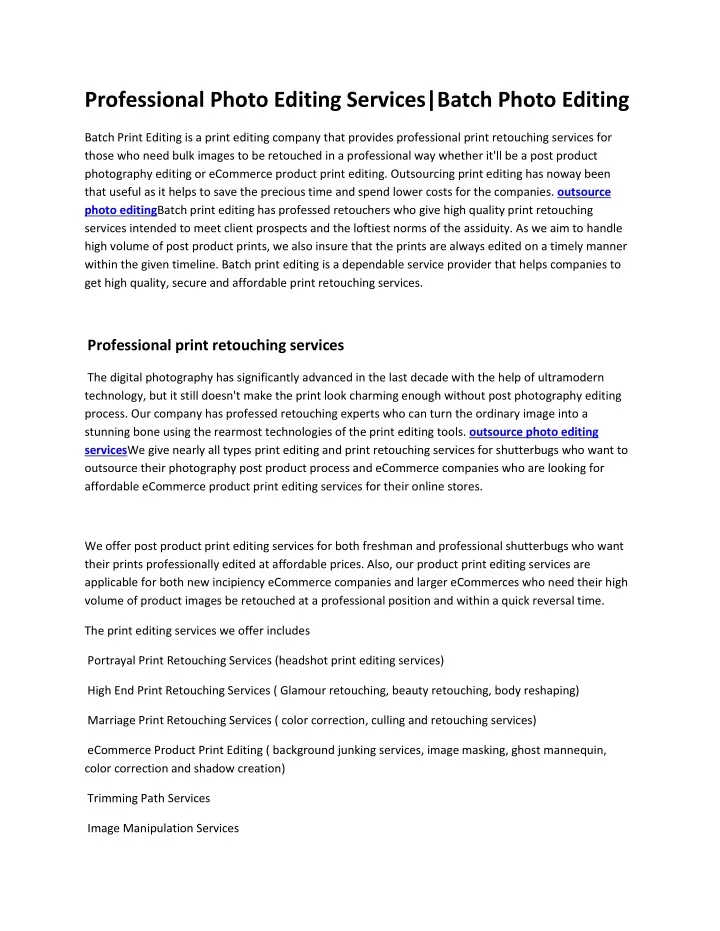 Professional Photo Editing Services|Batch Photo Editing

Batch Print Editing is a print editing company that provides professional print retouching services for those who need bulk images to be retouched in a professional way whether it'll be a post product photography editing or eCommerce product print editing. Outsourcing print editing has noway been that useful as it helps to save the precious time and spend lower costs for the companies. outsource photo editingBatch print editing has professed retouchers who give high quality print retouching services intended to meet client prospects and the loftiest norms of the assiduity. As we aim to handle high volume of post product prints, we also insure that the prints are always edited on a timely manner within the given timeline. Batch print editing is a dependable service provider that helps companies to get high quality, secure and affordable print retouching services.

Professional print retouching services

The digital photography has significantly advanced in the last decade with the help of ultramodern technology, but it still doesn't make the print look charming enough without post photography editing process. Our company has professed retouching experts who can turn the ordinary image into a stunning bone using the rearmost technologies of the print editing tools. outsource photo editing servicesWe give nearly all types print editing and print retouching services for shutterbugs who want to outsource their photography post product process and eCommerce companies who are looking for affordable eCommerce product print editing services for their online stores.

We offer post product print editing services for both freshman and professional shutterbugs who want their prints professionally edited at affordable prices. Also, our product print editing services are applicable for both new incipiency eCommerce companies and larger eCommerces who need their high volume of product images be retouched at a professional position and within a quick reversal time.

The print editing services we offer includes

Portrayal Print Retouching Services (headshot print editing services)

High End Print Retouching Services ( Glamour retouching, beauty retouching, body reshaping)

Marriage Print Retouching Services ( color correction, culling and retouching services)

eCommerce Product Print Editing ( background junking services, image masking, ghost mannequin, color correction and shadow creation)

Trimming Path Services

Image Manipulation Services